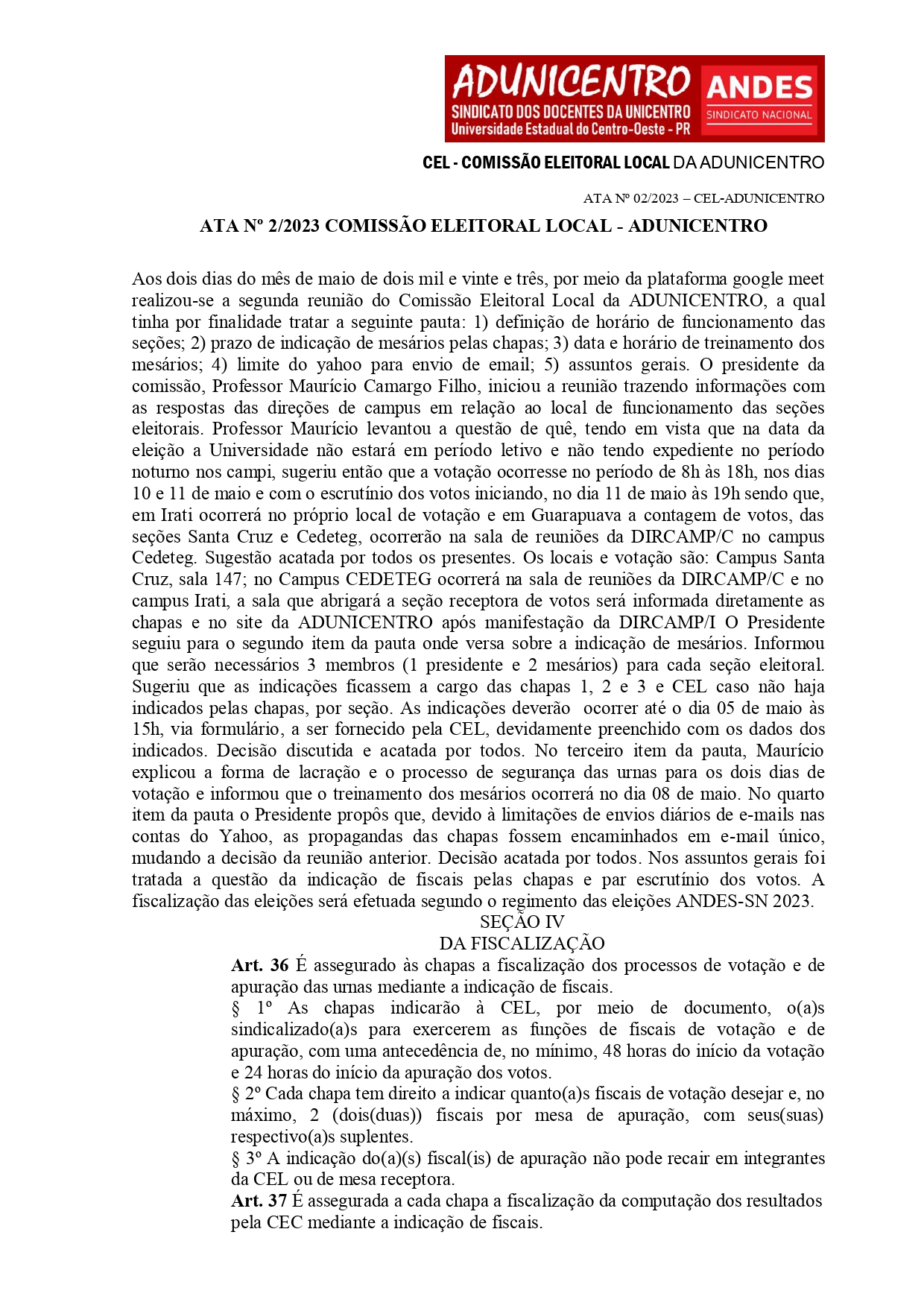 ADUNICENTRO
SINDICATO DOS DOCENTES DA UNICENTRO
Universidade Estadual do Centro-Oeste - PR
ANDES
SINDICATO NACIONAL

CEL - COMISSÃO ELEITORAL LOCAL DA ADUNICENTRO

ATA Nº 02/2023 – CEL-ADUNICENTRO

ATA Nº 2/2023 COMISSÃO ELEITORAL LOCAL - ADUNICENTRO

Aos dois dias do mês de maio de dois mil e vinte e três, por meio da plataforma google meet realizou-se a segunda reunião do Comissão Eleitoral Local da ADUNICENTRO, a qual tinha por finalidade tratar a seguinte pauta: 1) definição de horário de funcionamento das seções; 2) prazo de indicação de mesários pelas chapas; 3) data e horário de treinamento dos mesários; 4) limite do yahoo para envio de email; 5) assuntos gerais. O presidente da comissão, Professor Maurício Camargo Filho, iniciou a reunião trazendo informações com as respostas das direções de campus em relação ao local de funcionamento das seções eleitorais. Professor Maurício levantou a questão de quê, tendo em vista que na data da eleição a Universidade não estará em período letivo e não tendo expediente no período noturno nos campi, sugeriu então que a votação ocorresse no período de 8h às 18h, nos dias 10 e 11 de maio e com o escrutínio dos votos iniciando, no dia 11 de maio às 19h sendo que, em Irati ocorrerá no próprio local de votação e em Guarapuava a contagem de votos, das seções Santa Cruz e Cedeteg, ocorrerão na sala de reuniões da DIRCAMP/C no campus Cedeteg. Sugestão acatada por todos os presentes. Os locais e votação são: Campus Santa Cruz, sala 147; no Campus CEDETEG ocorrerá na sala de reuniões da DIRCAMP/C e no campus Irati, a sala que abrigará a seção receptora de votos será informada diretamente as chapas e no site da ADUNICENTRO após manifestação da DIRCAMP/I O Presidente seguiu para o segundo item da pauta onde versa sobre a indicação de mesários. Informou que serão necessários 3 membros (1 presidente e 2 mesários) para cada seção eleitoral. Sugeriu que as indicações ficassem a cargo das chapas 1, 2 e 3 e CEL caso não haja indicados pelas chapas, por seção. As indicações deverão ocorrer até o dia 05 de maio às 15h, via formulário, a ser fornecido pela CEL, devidamente preenchido com os dados dos indicados. Decisão discutida e acatada por todos. No terceiro item da pauta, Maurício explicou a forma de lacração e o processo de segurança das urnas para os dois dias de votação e informou que o treinamento dos mesários ocorrerá no dia 08 de maio. No quarto item da pauta o Presidente propôs que, devido à limitações de envios diários de e-mails nas contas do Yahoo, as propagandas das chapas fossem encaminhados em e-mail único, mudando a decisão da reunião anterior. Decisão acatada por todos. Nos assuntos gerais foi tratada a questão da indicação de fiscais pelas chapas e par escrutínio dos votos. A fiscalização das eleições será efetuada segundo o regimento das eleições ANDES-SN 2023.

SEÇÃO IV
DA FISCALIZAÇÃO

Art. 36 É assegurado às chapas a fiscalização dos processos de votação e de apuração das urnas mediante a indicação de fiscais.
§ 1º As chapas indicarão à CEL, por meio de documento, o(a)s sindicalizado(a)s para exercerem as funções de fiscais de votação e de apuração, com uma antecedência de, no mínimo, 48 horas do início da votação e 24 horas do início da apuração dos votos.
§ 2º Cada chapa tem direito a indicar quanto(a)s fiscais de votação desejar e, no máximo, 2 (dois(duas)) fiscais por mesa de apuração, com seus(suas) respectivo(a)s suplentes.
§ 3º A indicação do(a)(s) fiscal(is) de apuração não pode recair em integrantes da CEL ou de mesa receptora.
Art. 37 É assegurada a cada chapa a fiscalização da computação dos resultados pela CEC mediante a indicação de fiscais.